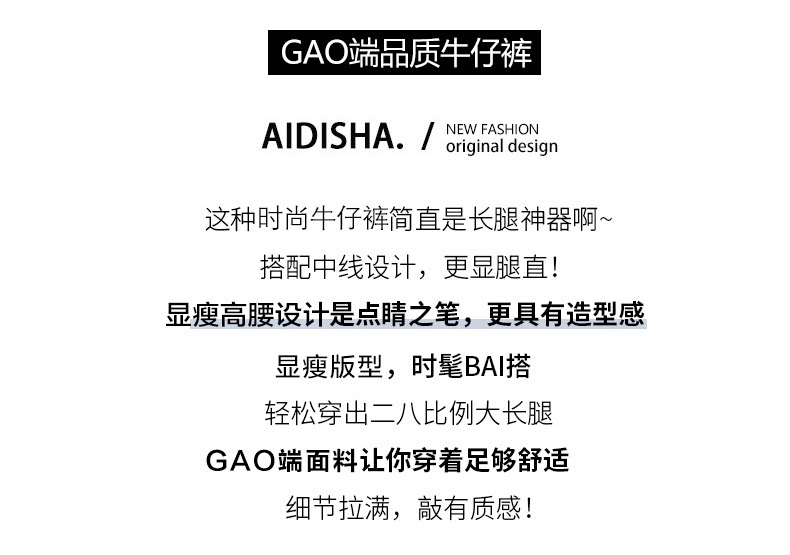 GAO端品质牛仔裤

AIDISHA. / NEW FASHION
original design

这种时尚牛仔裤简直是长腿神器啊~

搭配中线设计，更显腿直！

显瘦高腰设计是点睛之笔，更具有造型感

显瘦版型，时髦BAI搭

轻松穿出二八比例大长腿

GAO端面料让你穿着足够舒适

细节拉满，敲有质感！